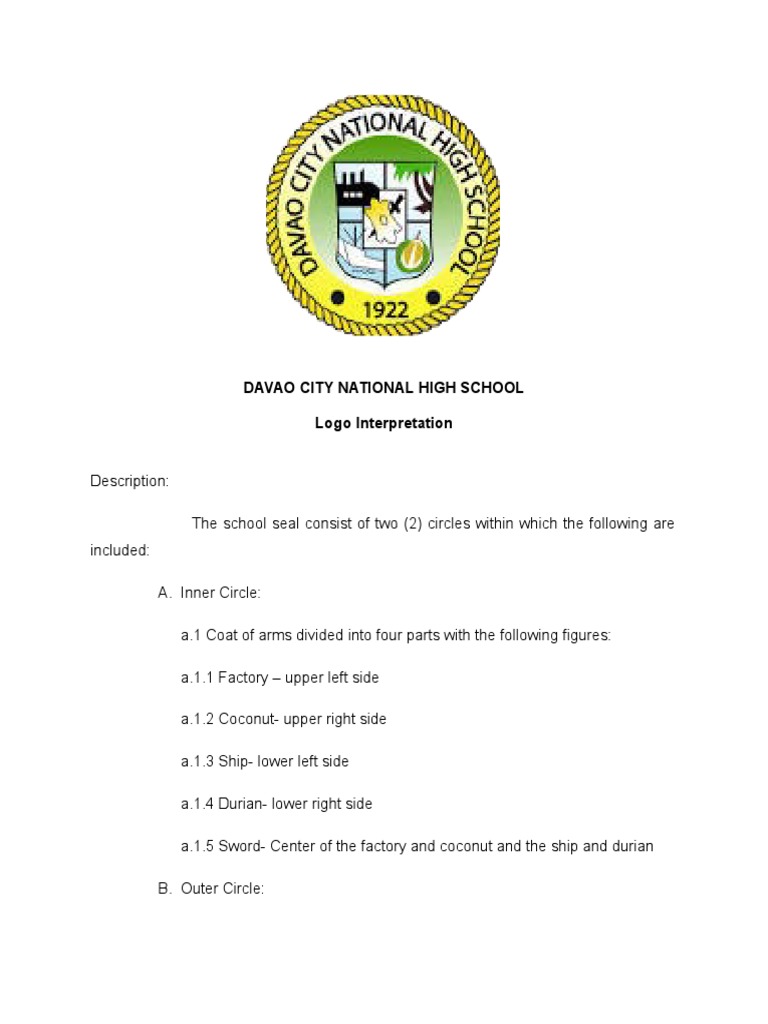 DAVAO CITY NATIONAL HIGH SCHOOL
1922

DAVAO CITY NATIONAL HIGH SCHOOL

Logo Interpretation

Description:

The school seal consist of two (2) circles within which the following are included:

A. Inner Circle:

a.1 Coat of arms divided into four parts with the following figures:

a.1.1 Factory – upper left side

a.1.2 Coconut- upper right side

a.1.3 Ship- lower left side

a.1.4 Durian- lower right side

a.1.5 Sword- Center of the factory and coconut and the ship and durian

B. Outer Circle: